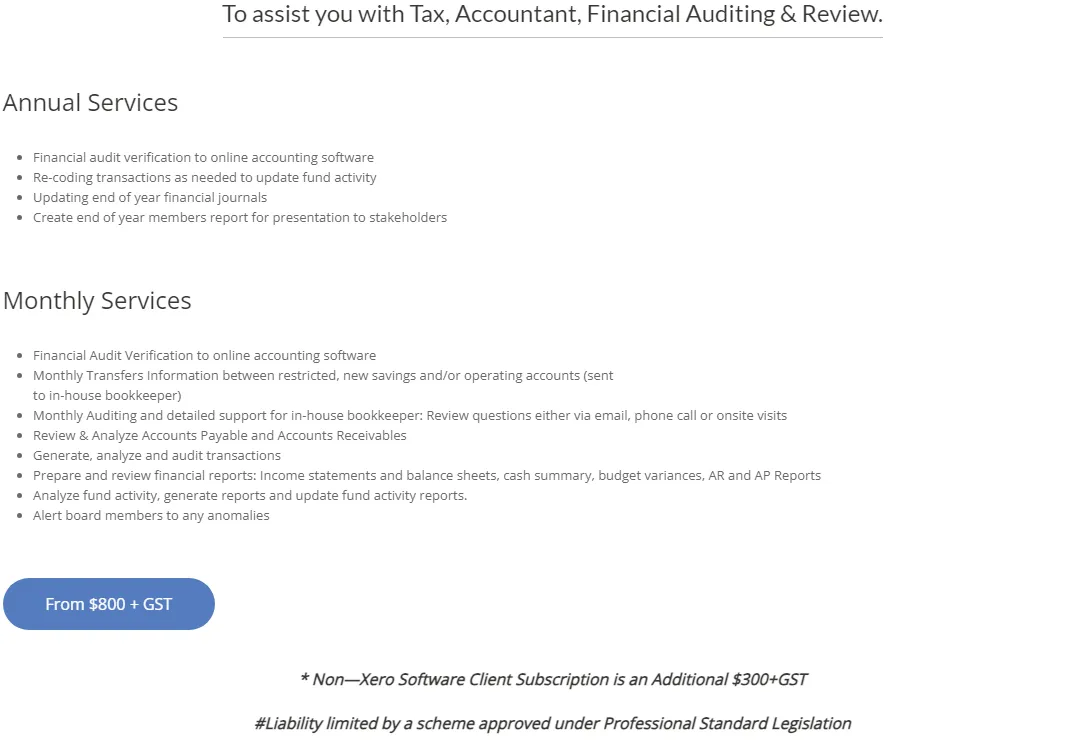 To assist you with Tax, Accountant, Financial Auditing & Review.

Annual Services

- Financial audit verification to online accounting software
- Re-coding transactions as needed to update fund activity
- Updating end of year financial journals
- Create end of year members report for presentation to stakeholders

Monthly Services

- Financial Audit Verification to online accounting software
- Monthly Transfers Information between restricted, new savings and/or operating accounts (sent to in-house bookkeeper)
- Monthly Auditing and detailed support for in-house bookkeeper: Review questions either via email, phone call or onsite visits
- Review & Analyze Accounts Payable and Accounts Receivables
- Generate, analyze and audit transactions
- Prepare and review financial reports: Income statements and balance sheets, cash summary, budget variances, AR and AP Reports
- Analyze fund activity, generate reports and update fund activity reports.
- Alert board members to any anomalies

From $800 + GST

* Non—Xero Software Client Subscription is an Additional $300+GST

#Liability limited by a scheme approved under Professional Standard Legislation